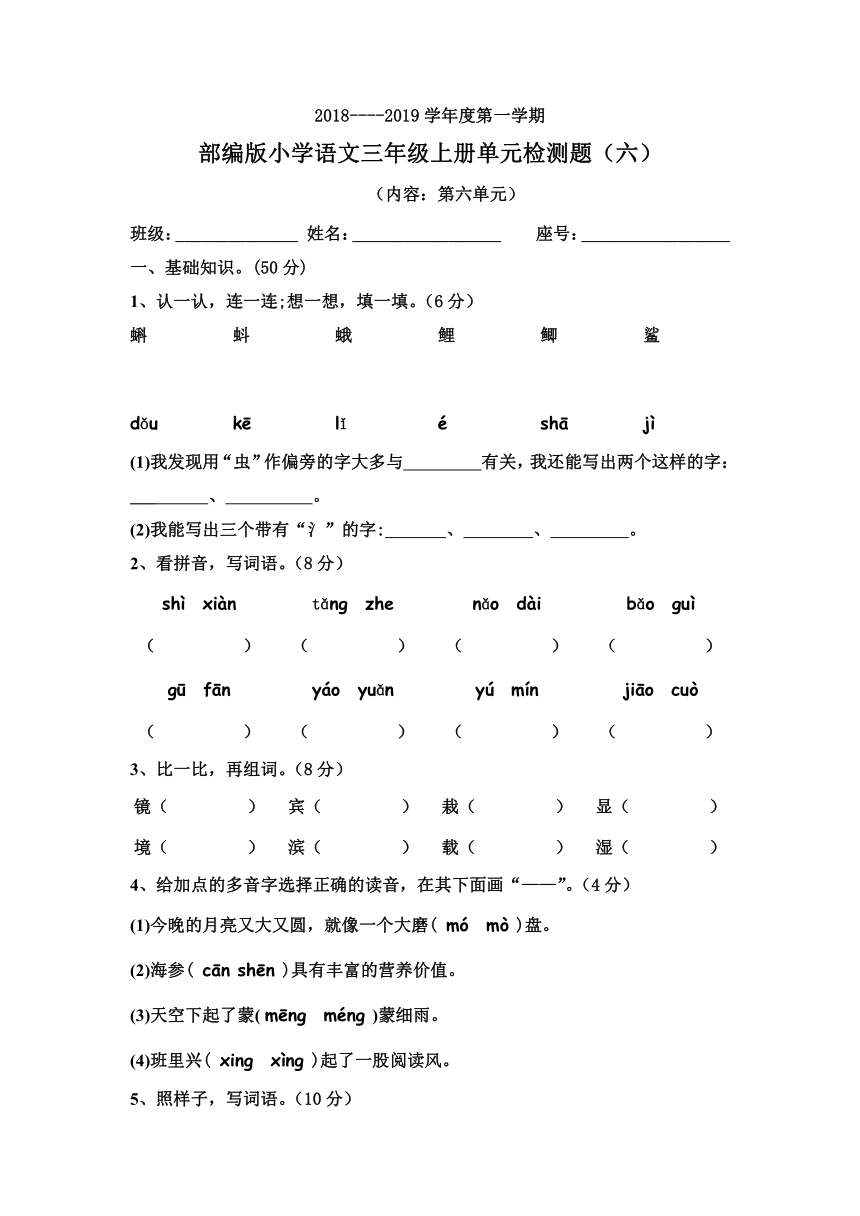 2018----2019 学年度第一学期

部编版小学语文三年级上册单元检测题（六）

（内容：第六单元）

班级：______________ 姓名：_________________ 座号：_________________

一、基础知识。(50 分)

1、认一认，连一连;想一想，填一填。(6 分)

蝌 蚪 蛾 鲤 鲫 鲨

dǒu kē lǐ é shā jì

(1)我发现用“虫”作偏旁的字大多与_________有关，我还能写出两个这样的字：_________、__________。

(2)我能写出三个带有“氵”的字:_______、________、_________。

2、看拼音，写词语。(8 分)

shì xiàn tǎng zhe nǎo dài bǎo guì

（ ） （ ） （ ） （ ）

gū fān yáo yuǎn yú mín jiāo cuò

（ ） （ ） （ ） （ ）

3、比一比，再组词。(8 分)

镜（ ） 宾（ ） 栽（ ） 显（ ）

境（ ） 滨（ ） 载（ ） 湿（ ）

4、给加点的多音字选择正确的读音，在其下面画“——”。(4 分)

(1)今晚的月亮又大又圆，就像一个大磨（ mó mò ）盘。

(2)海参（ cān shēn ）具有丰富的营养价值。

(3)天空下起了蒙( mēng méng )蒙细雨。

(4)班里兴（ xing xìng ）起了一股阅读风。

5、照样子，写词语。(10 分)